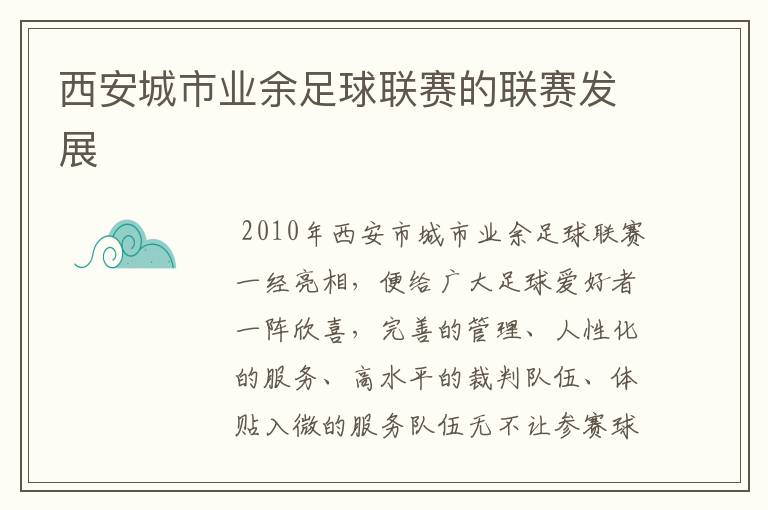 西安城市业余足球联赛的联赛发展

2010年西安市城市业余足球联赛一经亮相，便给广大足球爱好者一阵欣喜，完善的管理、人性化的服务、高水平的裁判队伍、体贴入微的服务队伍无不让参赛球